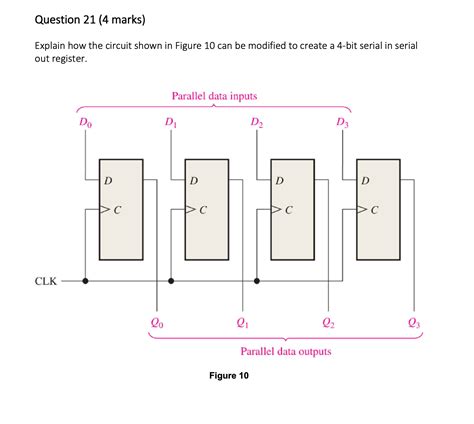 Question 21 (4 marks)

Explain how the circuit shown in Figure 10 can be modified to create a 4-bit serial in serial out register.

Parallel data inputs

$D_0$

$D_1$

$D_2$

$D_3$

D

C

D

C

D

C

D

C

CLK

$Q_0$

$Q_1$

$Q_2$

$Q_3$

Parallel data outputs

Figure 10